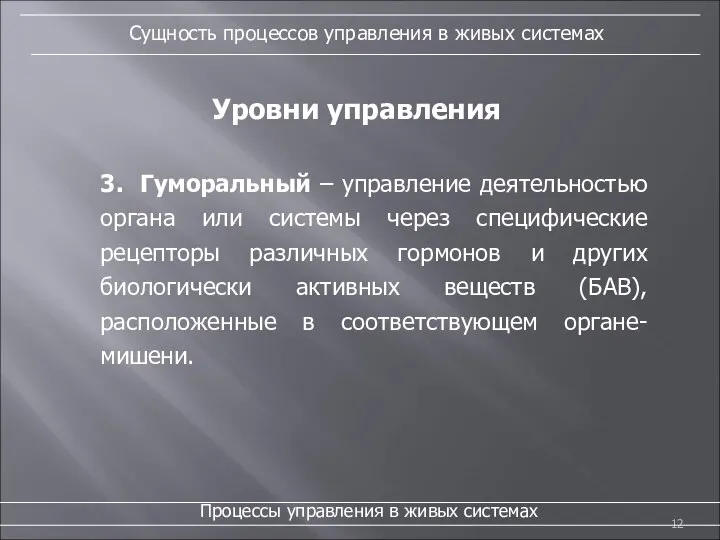 Сущность процессов управления в живых системах

Уровни управления

3. Гуморальный – управление деятельностью органа или системы через специфические рецепторы различных гормонов и других биологически активных веществ (БАВ), расположенные в соответствующем органе-мишени.

Процессы управления в живых системах

12